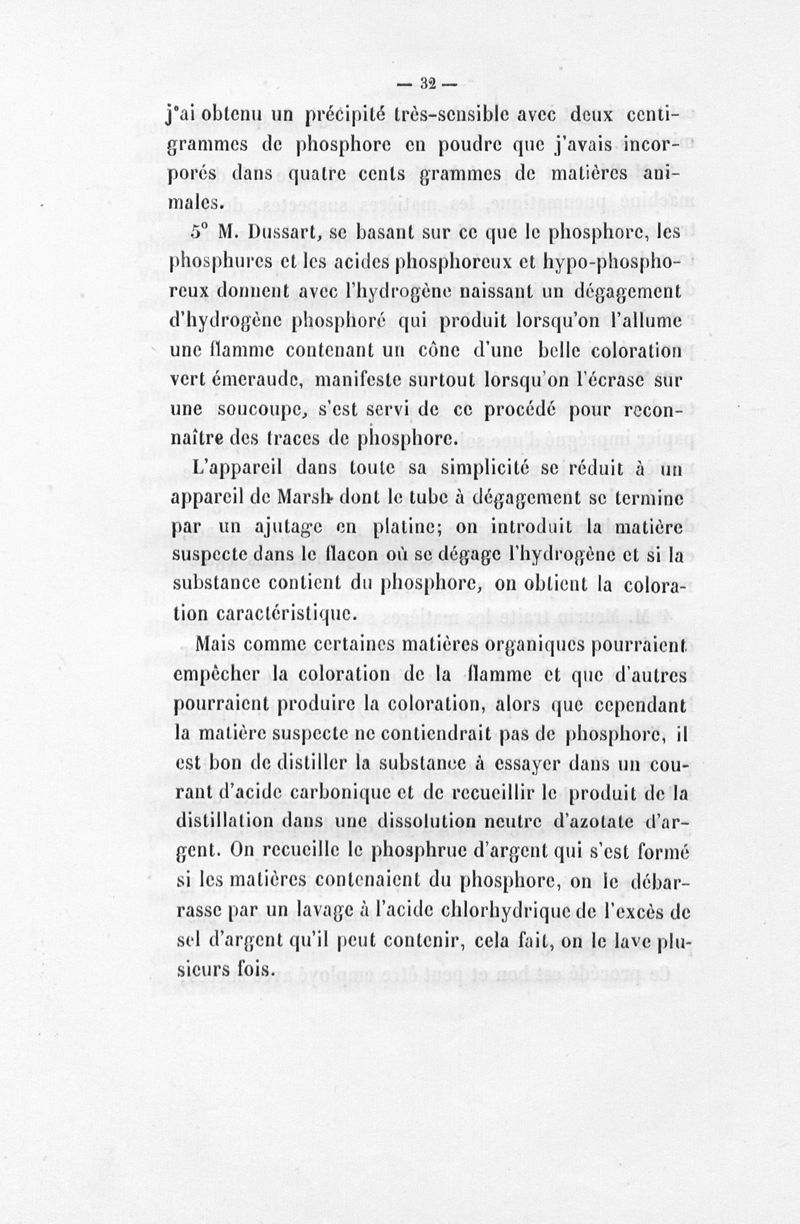 — 32 —

j'ai obtenu un précipité très-sensible avec deux centigrammes de phosphore en poudre que j'avais incorporés dans quatre cents grammes de matières animales.

5° M. Dussart, se basant sur ce que le phosphore, les phosphures et les acides phosphoreux et hypo-phosphoreux donnent avec l'hydrogène naissant un dégagement d'hydrogène phosphoré qui produit lorsqu'on l'allume une flamme contenant un cône d'une belle coloration vert émeraude, manifeste surtout lorsqu'on l'écrase sur une soucoupe, s'est servi de ce procédé pour reconnaître des traces de phosphore.

L'appareil dans toute sa simplicité se réduit à un appareil de Marsh dont le tube à dégagement se termine par un ajutage en platine; on introduit la matière suspecte dans le flacon où se dégage l'hydrogène et si la substance contient du phosphore, on obtient la coloration caractéristique.

Mais comme certaines matières organiques pourraient empêcher la coloration de la flamme et que d'autres pourraient produire la coloration, alors que cependant la matière suspecte ne contiendrait pas de phosphore, il est bon de distiller la substance à essayer dans un courant d'acide carbonique et de recueillir le produit de la distillation dans une dissolution neutre d'azotate d'argent. On recueille le phosphrue d'argent qui s'est formé si les matières contenaient du phosphore, on le débarrasse par un lavage à l'acide chlorhydrique de l'excès de sel d'argent qu'il peut contenir, cela fait, on le lave plusieurs fois.